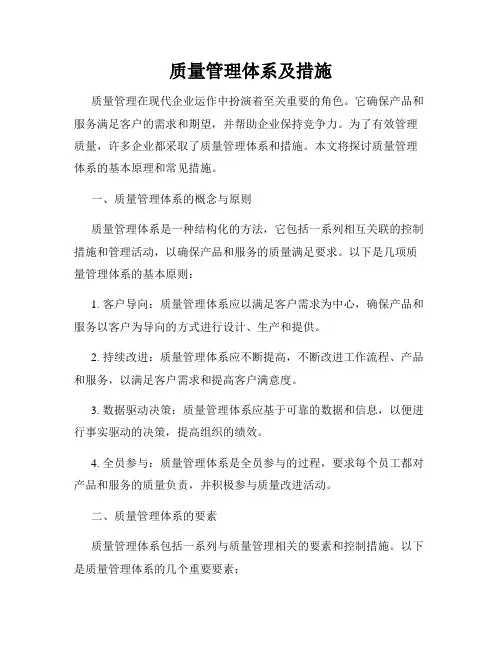 质量管理体系及措施

质量管理在现代企业运作中扮演着至关重要的角色。它确保产品和服务满足客户的需求和期望，并帮助企业保持竞争力。为了有效管理质量，许多企业都采取了质量管理体系和措施。本文将探讨质量管理体系的基本原理和常见措施。

一、质量管理体系的概念与原则

质量管理体系是一种结构化的方法，它包括一系列相互关联的控制措施和管理活动，以确保产品和服务的质量满足要求。以下是几项质量管理体系的基本原则：

1. 客户导向：质量管理体系应以满足客户需求为中心，确保产品和服务以客户为导向的方式进行设计、生产和提供。

2. 持续改进：质量管理体系应不断提高，不断改进工作流程、产品和服务，以满足客户需求和提高客户满意度。

3. 数据驱动决策：质量管理体系应基于可靠的数据和信息，以便进行事实驱动的决策，提高组织的绩效。

4. 全员参与：质量管理体系是全员参与的过程，要求每个员工都对产品和服务的质量负责，并积极参与质量改进活动。

二、质量管理体系的要素

质量管理体系包括一系列与质量管理相关的要素和控制措施。以下是质量管理体系的几个重要要素：